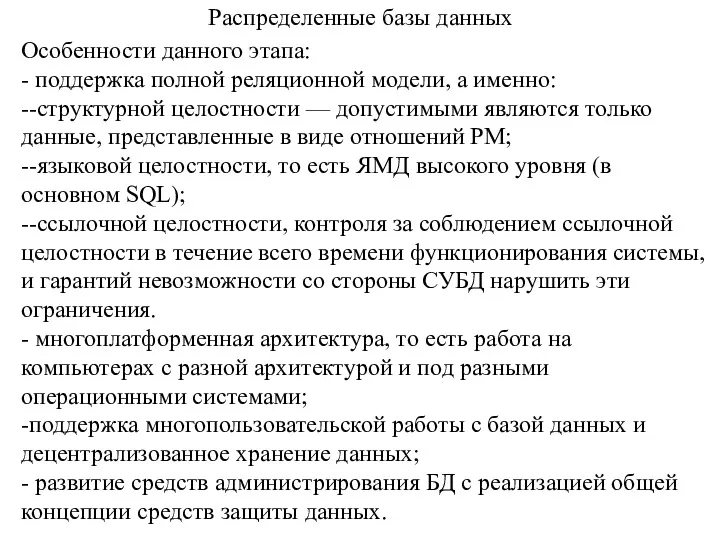 Распределенные базы данных

Особенности данного этапа:
- поддержка полной реляционной модели, а именно:
--структурной целостности — допустимыми являются только данные, представленные в виде отношений РМ;
--языковой целостности, то есть ЯМД высокого уровня (в основном SQL);
--ссылочной целостности, контроля за соблюдением ссылочной целостности в течение всего времени функционирования системы, и гарантий невозможности со стороны СУБД нарушить эти ограничения.
- многоплатформенная архитектура, то есть работа на компьютерах с разной архитектурой и под разными операционными системами;
-поддержка многопользовательской работы с базой данных и децентрализованное хранение данных;
- развитие средств администрирования БД с реализацией общей концепции средств защиты данных.